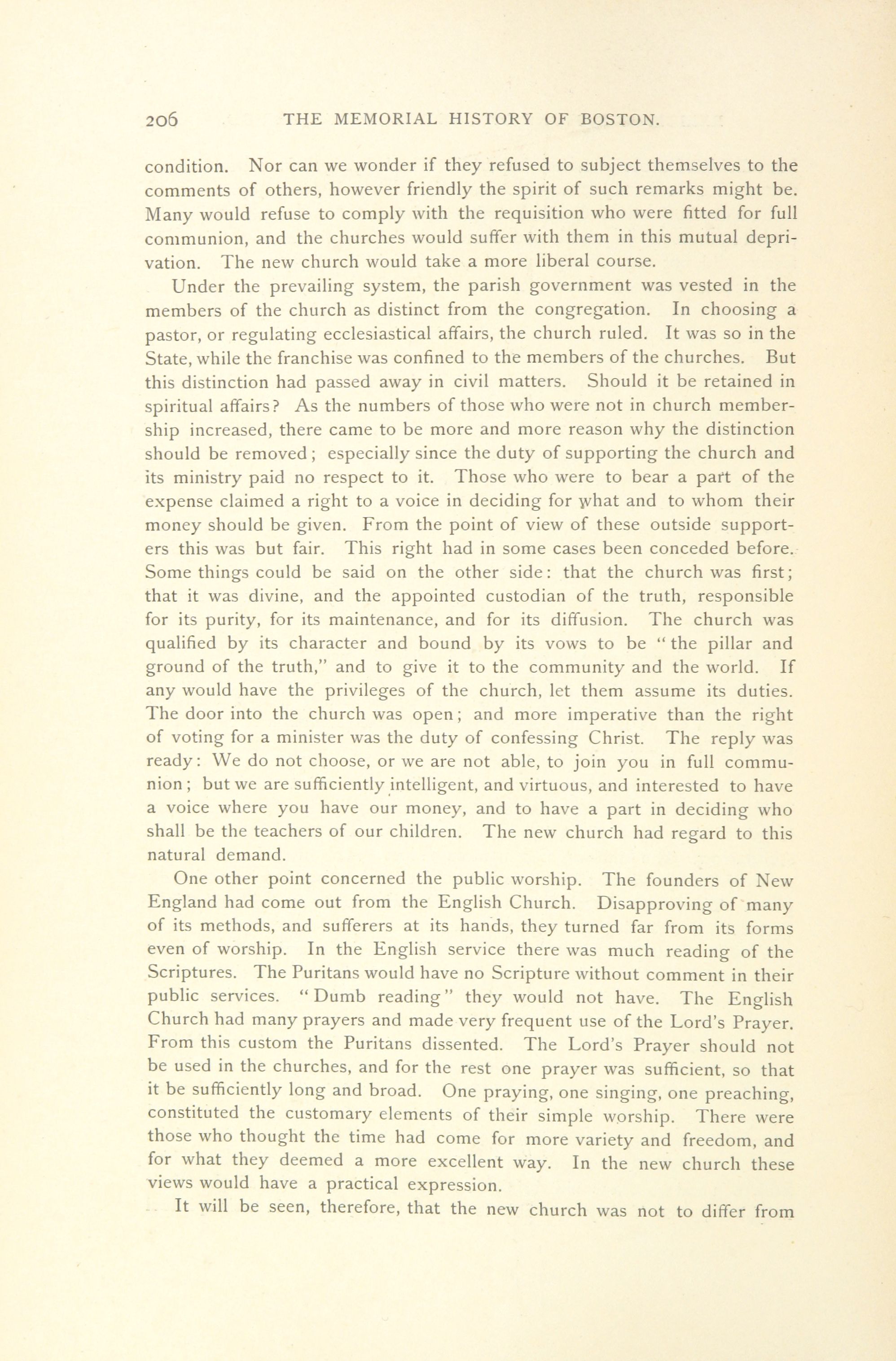 206 THE MEMORIAL HISTORY OF BOSTON.

condition. Nor can we wonder if they refused to subject themselves to the comments of others, however friendly the spirit of such remarks might be. Many would refuse to comply with the requisition who were fitted for full communion, and the churches would suffer with them in this mutual deprivation. The new church would take a more liberal course.

Under the prevailing system, the parish government was vested in the members of the church as distinct from the congregation. In choosing a pastor, or regulating ecclesiastical affairs, the church ruled. It was so in the State, while the franchise was confined to the members of the churches. But this distinction had passed away in civil matters. Should it be retained in spiritual affairs? As the numbers of those who were not in church membership increased, there came to be more and more reason why the distinction should be removed; especially since the duty of supporting the church and its ministry paid no respect to it. Those who were to bear a part of the expense claimed a right to a voice in deciding for what and to whom their money should be given. From the point of view of these outside supporters this was but fair. This right had in some cases been conceded before. Some things could be said on the other side: that the church was first; that it was divine, and the appointed custodian of the truth, responsible for its purity, for its maintenance, and for its diffusion. The church was qualified by its character and bound by its vows to be "the pillar and ground of the truth," and to give it to the community and the world. If any would have the privileges of the church, let them assume its duties. The door into the church was open; and more imperative than the right of voting for a minister was the duty of confessing Christ. The reply was ready: We do not choose, or we are not able, to join you in full communion; but we are sufficiently intelligent, and virtuous, and interested to have a voice where you have our money, and to have a part in deciding who shall be the teachers of our children. The new church had regard to this natural demand.

One other point concerned the public worship. The founders of New England had come out from the English Church. Disapproving of many of its methods, and sufferers at its hands, they turned far from its forms even of worship. In the English service there was much reading of the Scriptures. The Puritans would have no Scripture without comment in their public services. "Dumb reading" they would not have. The English Church had many prayers and made very frequent use of the Lord's Prayer. From this custom the Puritans dissented. The Lord's Prayer should not be used in the churches, and for the rest one prayer was sufficient, so that it be sufficiently long and broad. One praying, one singing, one preaching, constituted the customary elements of their simple worship. There were those who thought the time had come for more variety and freedom, and for what they deemed a more excellent way. In the new church these views would have a practical expression.

It will be seen, therefore, that the new church was not to differ from